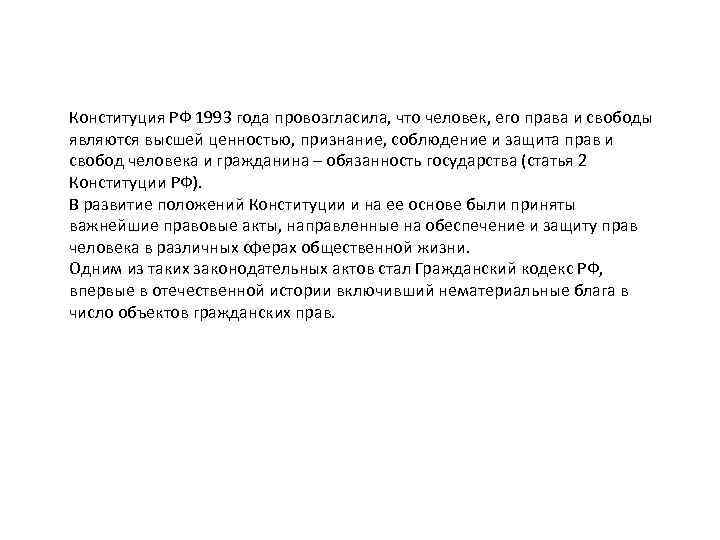 Конституция РФ 1993 года провозгласила, что человек, его права и свободы являются высшей ценностью, признание, соблюдение и защита прав и свобод человека и гражданина – обязанность государства (статья 2 Конституции РФ).
В развитие положений Конституции и на ее основе были приняты важнейшие правовые акты, направленные на обеспечение и защиту прав человека в различных сферах общественной жизни.
Одним из таких законодательных актов стал Гражданский кодекс РФ, впервые в отечественной истории включивший нематериальные блага в число объектов гражданских прав.